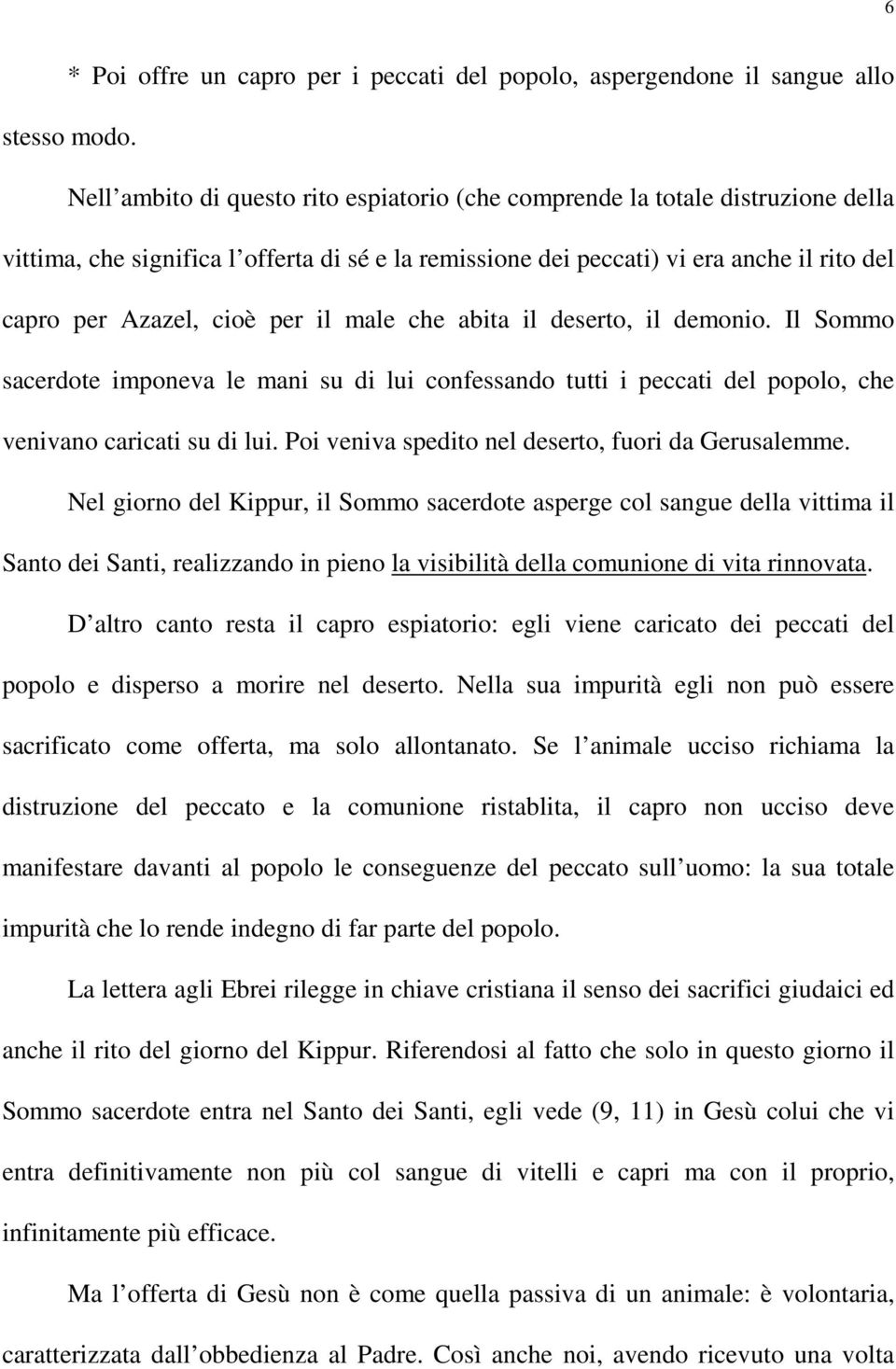 6

* Poi offre un capro per i peccati del popolo, aspergendone il sangue allo stesso modo.

Nell ambito di questo rito espiatorio (che comprende la totale distruzione della vittima, che significa l offerta di sé e la remissione dei peccati) vi era anche il rito del capro per Azazel, cioè per il male che abita il deserto, il demonio. Il Sommo sacerdote imponeva le mani su di lui confessando tutti i peccati del popolo, che venivano caricati su di lui. Poi veniva spedito nel deserto, fuori da Gerusalemme.

Nel giorno del Kippur, il Sommo sacerdote asperge col sangue della vittima il Santo dei Santi, realizzando in pieno la visibilità della comunione di vita rinnovata.

D altro canto resta il capro espiatorio: egli viene caricato dei peccati del popolo e disperso a morire nel deserto. Nella sua impurità egli non può essere sacrificato come offerta, ma solo allontanato. Se l animale ucciso richiama la distruzione del peccato e la comunione ristablita, il capro non ucciso deve manifestare davanti al popolo le conseguenze del peccato sull uomo: la sua totale impurità che lo rende indegno di far parte del popolo.

La lettera agli Ebrei rilegge in chiave cristiana il senso dei sacrifici giudaici ed anche il rito del giorno del Kippur. Riferendosi al fatto che solo in questo giorno il Sommo sacerdote entra nel Santo dei Santi, egli vede (9, 11) in Gesù colui che vi entra definitivamente non più col sangue di vitelli e capri ma con il proprio, infinitamente più efficace.

Ma l offerta di Gesù non è come quella passiva di un animale: è volontaria, caratterizzata dall obbedienza al Padre. Così anche noi, avendo ricevuto una volta